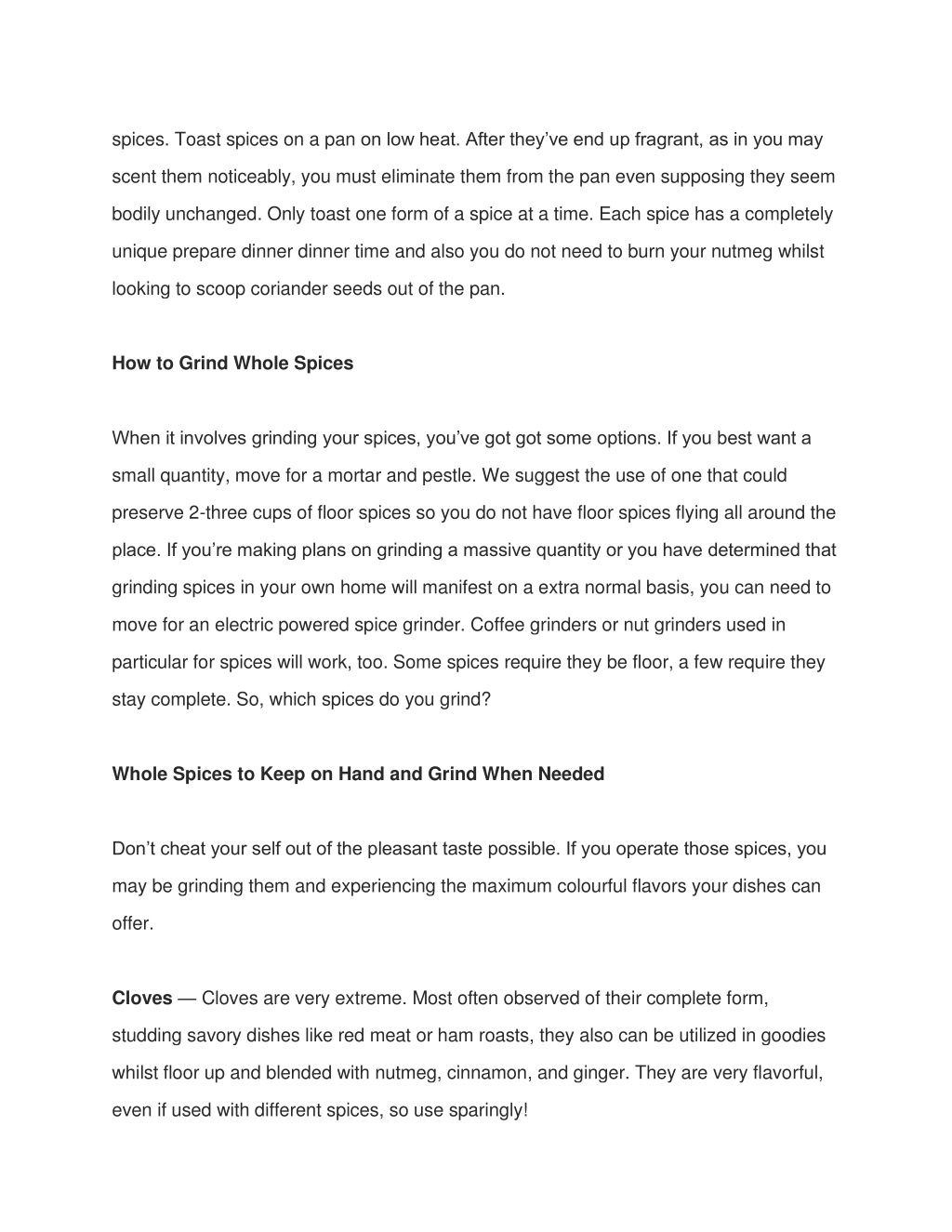 spices. Toast spices on a pan on low heat. After they've end up fragrant, as in you may scent them noticeably, you must eliminate them from the pan even supposing they seem bodily unchanged. Only toast one form of a spice at a time. Each spice has a completely unique prepare dinner dinner time and also you do not need to burn your nutmeg whilst looking to scoop coriander seeds out of the pan.

How to Grind Whole Spices

When it involves grinding your spices, you've got got some options. If you best want a small quantity, move for a mortar and pestle. We suggest the use of one that could preserve 2-three cups of floor spices so you do not have floor spices flying all around the place. If you're making plans on grinding a massive quantity or you have determined that grinding spices in your own home will manifest on a extra normal basis, you can need to move for an electric powered spice grinder. Coffee grinders or nut grinders used in particular for spices will work, too. Some spices require they be floor, a few require they stay complete. So, which spices do you grind?

Whole Spices to Keep on Hand and Grind When Needed

Don't cheat your self out of the pleasant taste possible. If you operate those spices, you may be grinding them and experiencing the maximum colourful flavors your dishes can offer.

Cloves — Cloves are very extreme. Most often observed of their complete form, studding savory dishes like red meat or ham roasts, they also can be utilized in goodies whilst floor up and blended with nutmeg, cinnamon, and ginger. They are very flavorful, even if used with different spices, so use sparingly!